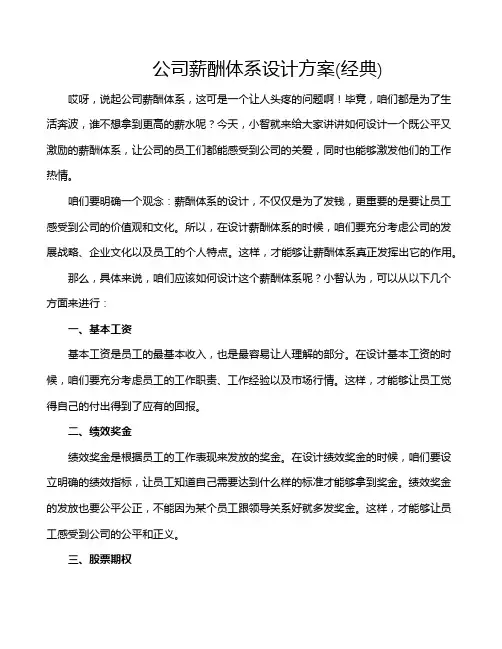 公司薪酬体系设计方案(经典)

哎呀，说起公司薪酬体系，这可是一个让人头疼的问题啊！毕竟，咱们都是为了生活奔波，谁不想拿到更高的薪水呢？今天，小智就来给大家讲讲如何设计一个既公平又激励的薪酬体系，让公司的员工们都能感受到公司的关爱，同时也能够激发他们的工作热情。

咱们要明确一个观念：薪酬体系的设计，不仅仅是为了发钱，更重要的是要让员工感受到公司的价值观和文化。所以，在设计薪酬体系的时候，咱们要充分考虑公司的发展战略、企业文化以及员工的个人特点。这样，才能够让薪酬体系真正发挥出它的作用。

那么，具体来说，咱们应该如何设计这个薪酬体系呢？小智认为，可以从以下几个方面来进行：

一、基本工资

基本工资是员工的最基本收入，也是最容易让人理解的部分。在设计基本工资的时候，咱们要充分考虑员工的工作职责、工作经验以及市场行情。这样，才能够让员工觉得自己的付出得到了应有的回报。

二、绩效奖金

绩效奖金是根据员工的工作表现来发放的奖金。在设计绩效奖金的时候，咱们要设立明确的绩效指标，让员工知道自己需要达到什么样的标准才能够拿到奖金。绩效奖金的发放也要公平公正，不能因为某个员工跟领导关系好就多发奖金。这样，才能够让员工感受到公司的公平和正义。

三、股票期权